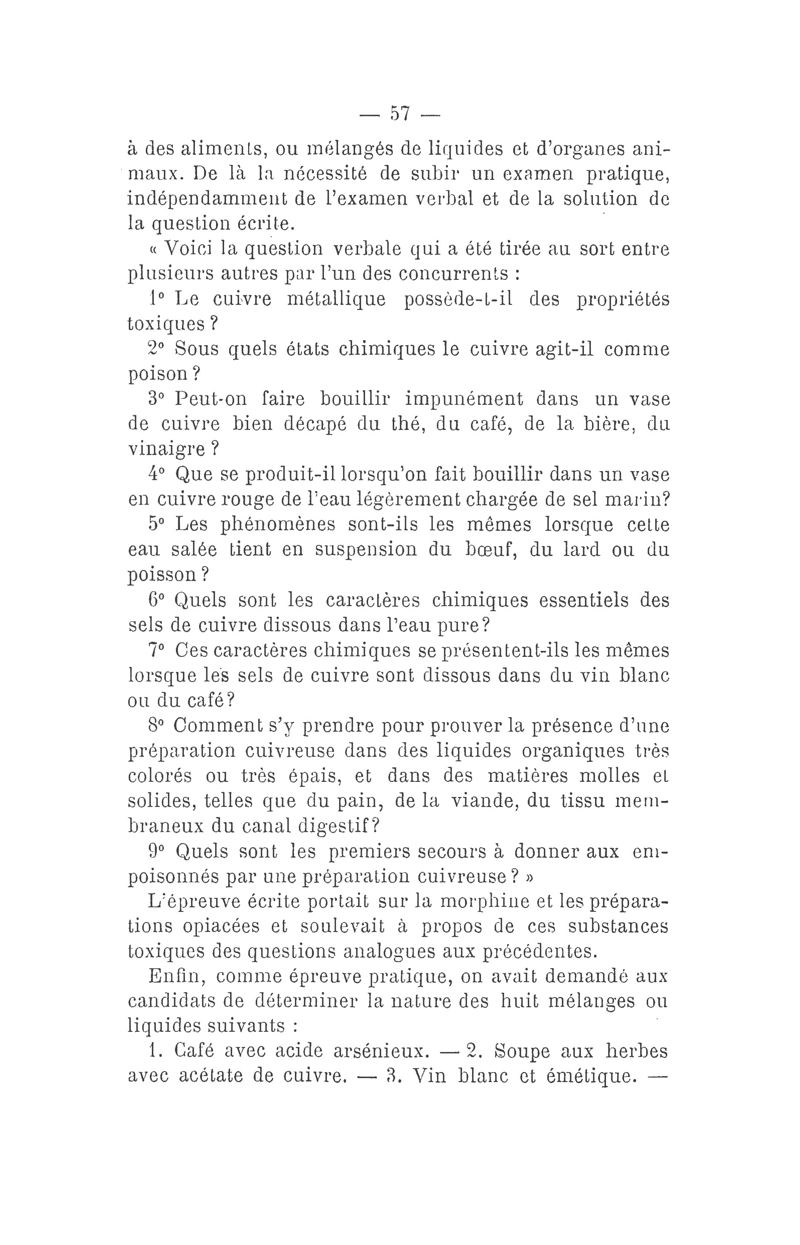 — 57 —

à des aliments, ou mélangés de liquides et d'organes animaux. De là la nécessité de subir un examen pratique, indépendamment de l'examen verbal et de la solution de la question écrite.

« Voici la question verbale qui a été tirée au sort entre plusieurs autres par l'un des concurrents :

1° Le cuivre métallique possède-t-il des propriétés toxiques ?

2° Sous quels états chimiques le cuivre agit-il comme poison ?

3° Peut-on faire bouillir impunément dans un vase de cuivre bien décapé du thé, du café, de la bière, du vinaigre ?

4° Que se produit-il lorsqu'on fait bouillir dans un vase en cuivre rouge de l'eau légèrement chargée de sel marin?

5° Les phénomènes sont-ils les mêmes lorsque cette eau salée tient en suspension du bœuf, du lard ou du poisson ?

6° Quels sont les caractères chimiques essentiels des sels de cuivre dissous dans l'eau pure?

7° Ces caractères chimiques se présentent-ils les mêmes lorsque les sels de cuivre sont dissous dans du vin blanc ou du café?

8° Comment s'y prendre pour prouver la présence d'une préparation cuivreuse dans des liquides organiques très colorés ou très épais, et dans des matières molles et solides, telles que du pain, de la viande, du tissu membraneux du canal digestif?

9° Quels sont les premiers secours à donner aux empoisonnés par une préparation cuivreuse ? »

L'épreuve écrite portait sur la morphine et les préparations opiacées et soulevait à propos de ces substances toxiques des questions analogues aux précédentes.

Enfin, comme épreuve pratique, on avait demandé aux candidats de déterminer la nature des huit mélanges ou liquides suivants :

1. Café avec acide arsénieux. — 2. Soupe aux herbes avec acétate de cuivre. — 3. Vin blanc et émétique. —